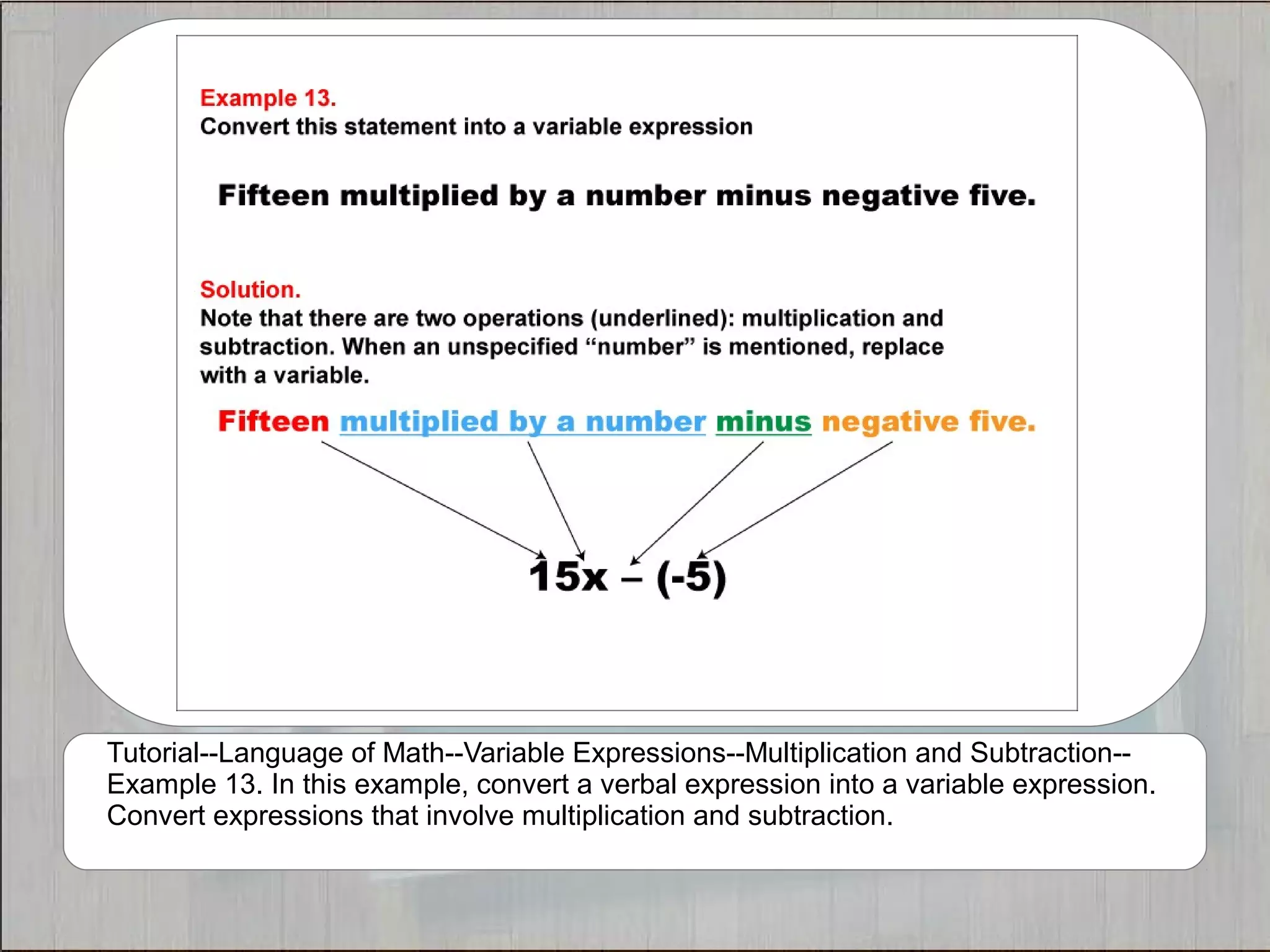 Example 13.
Convert this statement into a variable expression

Fifteen multiplied by a number minus negative five.

Solution.
Note that there are two operations (underlined): multiplication and subtraction. When an unspecified “number” is mentioned, replace with a variable.

Fifteen multiplied by a number minus negative five.

$15x - (-5)$

Tutorial--Language of Math--Variable Expressions--Multiplication and Subtraction--Example 13. In this example, convert a verbal expression into a variable expression. Convert expressions that involve multiplication and subtraction.